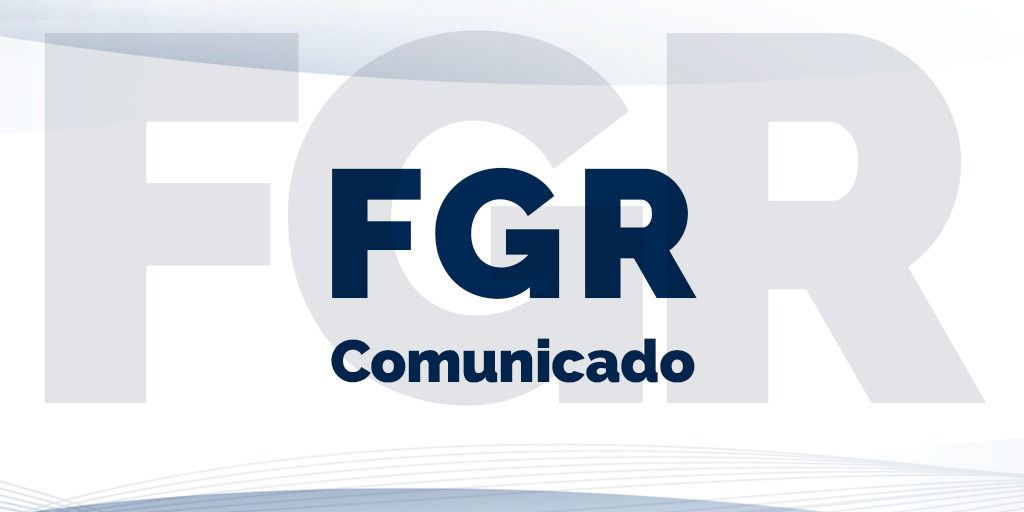 FGR
FGR
Comunicado